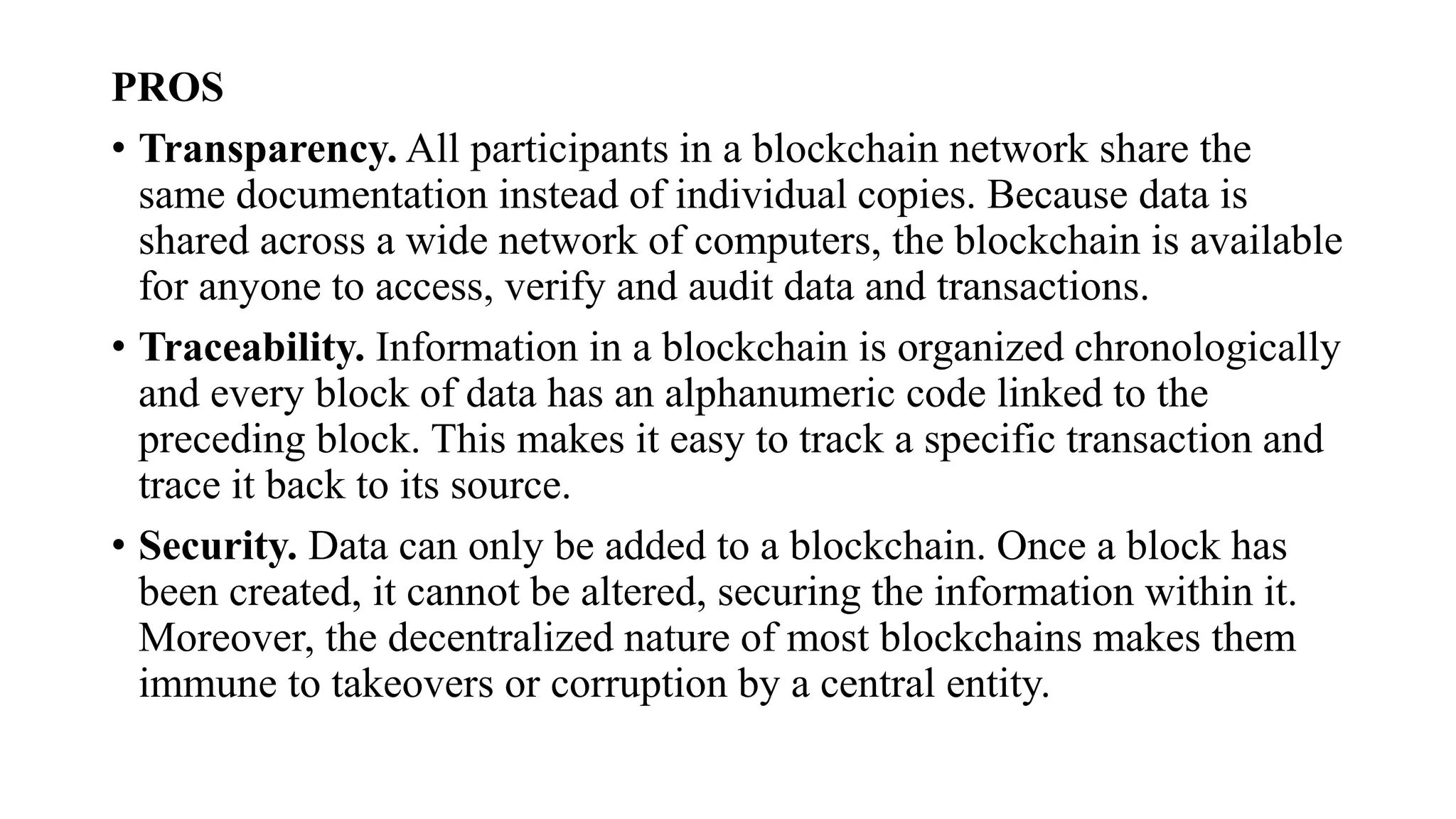 PROS

• Transparency. All participants in a blockchain network share the same documentation instead of individual copies. Because data is shared across a wide network of computers, the blockchain is available for anyone to access, verify and audit data and transactions.

• Traceability. Information in a blockchain is organized chronologically and every block of data has an alphanumeric code linked to the preceding block. This makes it easy to track a specific transaction and trace it back to its source.

• Security. Data can only be added to a blockchain. Once a block has been created, it cannot be altered, securing the information within it. Moreover, the decentralized nature of most blockchains makes them immune to takeovers or corruption by a central entity.